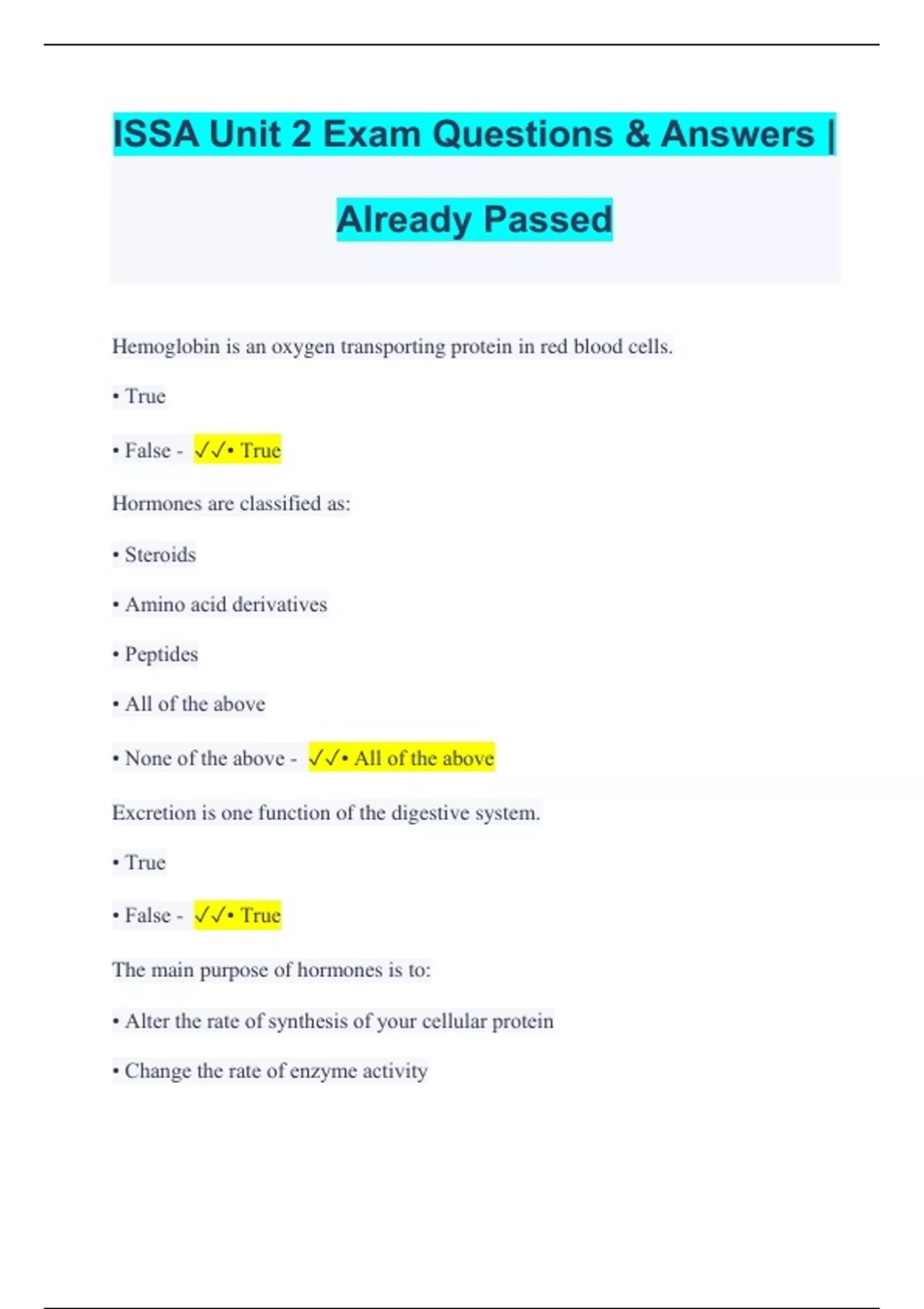 ISSA Unit 2 Exam Questions & Answers | Already Passed

Hemoglobin is an oxygen transporting protein in red blood cells.

• True

• False - ✓✓• True

Hormones are classified as:

• Steroids

• Amino acid derivatives

• Peptides

• All of the above

• None of the above - ✓✓• All of the above

Excretion is one function of the digestive system.

• True

• False - ✓✓• True

The main purpose of hormones is to:

• Alter the rate of synthesis of your cellular protein

• Change the rate of enzyme activity